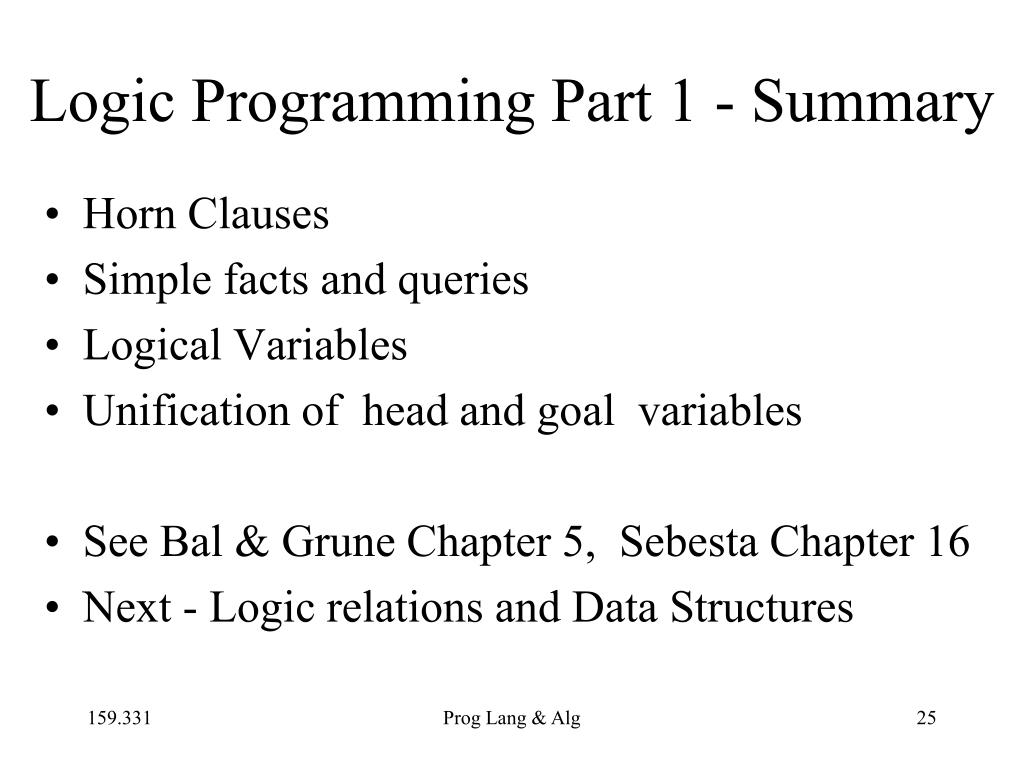 Logic Programming Part 1 - Summary

• Horn Clauses
• Simple facts and queries
• Logical Variables
• Unification of head and goal variables

• See Bal & Grune Chapter 5, Sebesta Chapter 16
• Next - Logic relations and Data Structures

159.331

Prog Lang & Alg

25